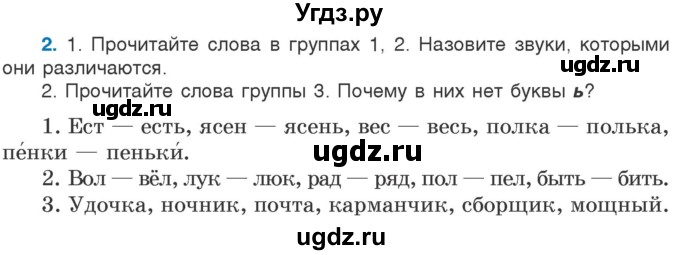 Угдз.ру

2. 1. Прочитайте слова в группах 1, 2. Назовите звуки, которыми они различаются.

ugdz.ru

2. Прочитайте слова группы 3. Почему в них нет буквы ь?

ugdz.ru

1. Ест — есть, ясен — ясень, вес — весь, полка — полька, пе́нки — пеньки́.

ugdz.ru

2. Вол — вёл, лук — люк, рад — ряд, пол — пел, быть — бить.

3. Удочка, ночник, почта, карманчик, сборщик, мощный.

ugdz.ru